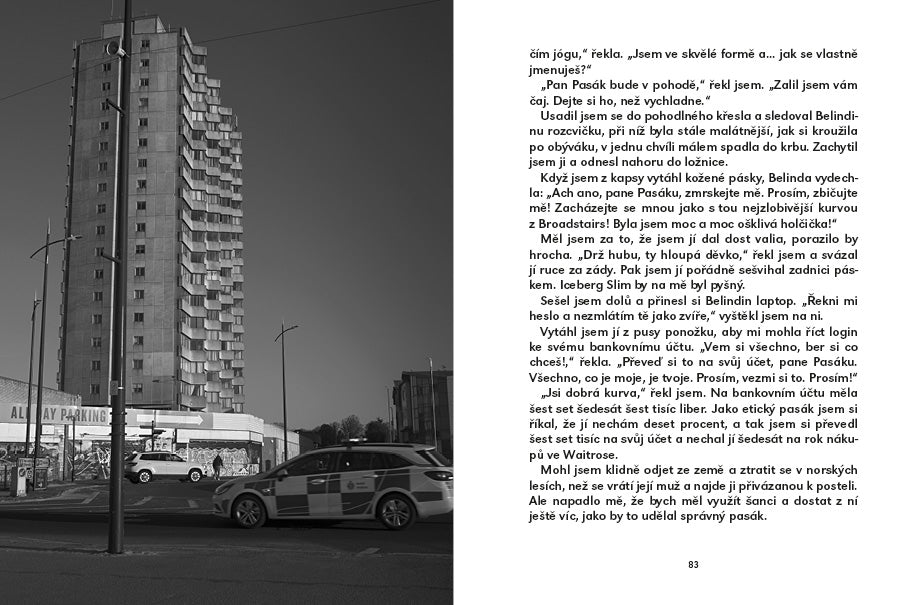 ALL DAY PARKING

čím jógu," řekla. „Jsem ve skvělé formě a... jak se vlastně jmenuješ?"

„Pan Pasák bude v pohodě," řekl jsem. „Zalil jsem vám čaj. Dejte si ho, než vychladne."

Usadil jsem se do pohodlného křesla a sledoval Belindinu rozcvičku, při níž byla stále malátnější, jak si kroužila po obýváku, v jednu chvíli málem spadla do krbu. Zachytil jsem ji a odnesl nahoru do ložnice.

Když jsem z kapsy vytáhl kožené pásky, Belinda vydechla: „Ach ano, pane Pasáku, zmrskejte mě. Prosím, zbičujte mě! Zacházejte se mnou jako s tou nejzlobivější kurvou z Broadstairs! Byla jsem moc a moc ošklivá holčička!"

Měl jsem za to, že jsem jí dal dost valia, porazilo by hrocha. „Drž hubu, ty hloupá děvko," řekl jsem a svázal jí ruce za zády. Pak jsem jí pořádně sešvihal zadnici páskem. Iceberg Slim by na mě byl pyšný.

Sešel jsem dolů a přinesl si Belindin laptop. „Řekni mi heslo a nezmlátím tě jako zvíře," vyštěkl jsem na ni.

Vytáhl jsem jí z pusy ponožku, aby mi mohla říct login ke svému bankovnímu účtu. „Vem si všechno, ber si co chceš!," řekla. „Převeď si to na svůj účet, pane Pasáku. Všechno, co je moje, je tvoje. Prosím, vezmi si to. Prosím!"

„Jsi dobrá kurva," řekl jsem. Na bankovním účtu měla šest set šedesát šest tisíc liber. Jako etický pasák jsem si říkal, že jí nechám deset procent, a tak jsem si převedl šest set tisíc na svůj účet a nechal jí šedesát na rok nákupů ve Waitrose.

Mohl jsem klidně odjet ze země a ztratit se v norských lesích, než se vrátí její muž a najde ji přivázanou k posteli. Ale napadlo mě, že bych měl využít šanci a dostat z ní ještě víc, jako by to udělal správný pasák.

83